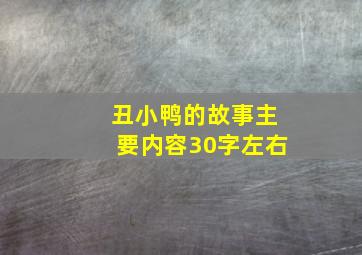 丑小鸭的故事主要内容30字左右